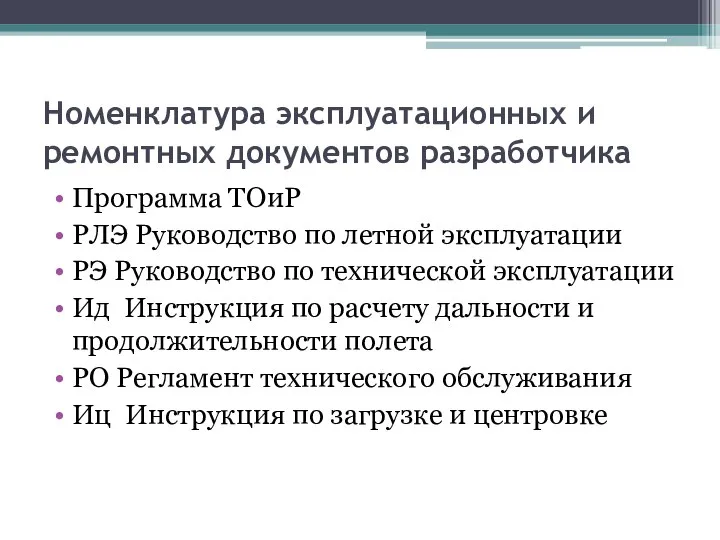 Номенклатура эксплуатационных и ремонтных документов разработчика

• Программа ТОиР
• РЛЭ Руководство по летной эксплуатации
• РЭ Руководство по технической эксплуатации
• Ид Инструкция по расчету дальности и продолжительности полета
• РО Регламент технического обслуживания
• Иц Инструкция по загрузке и центровке